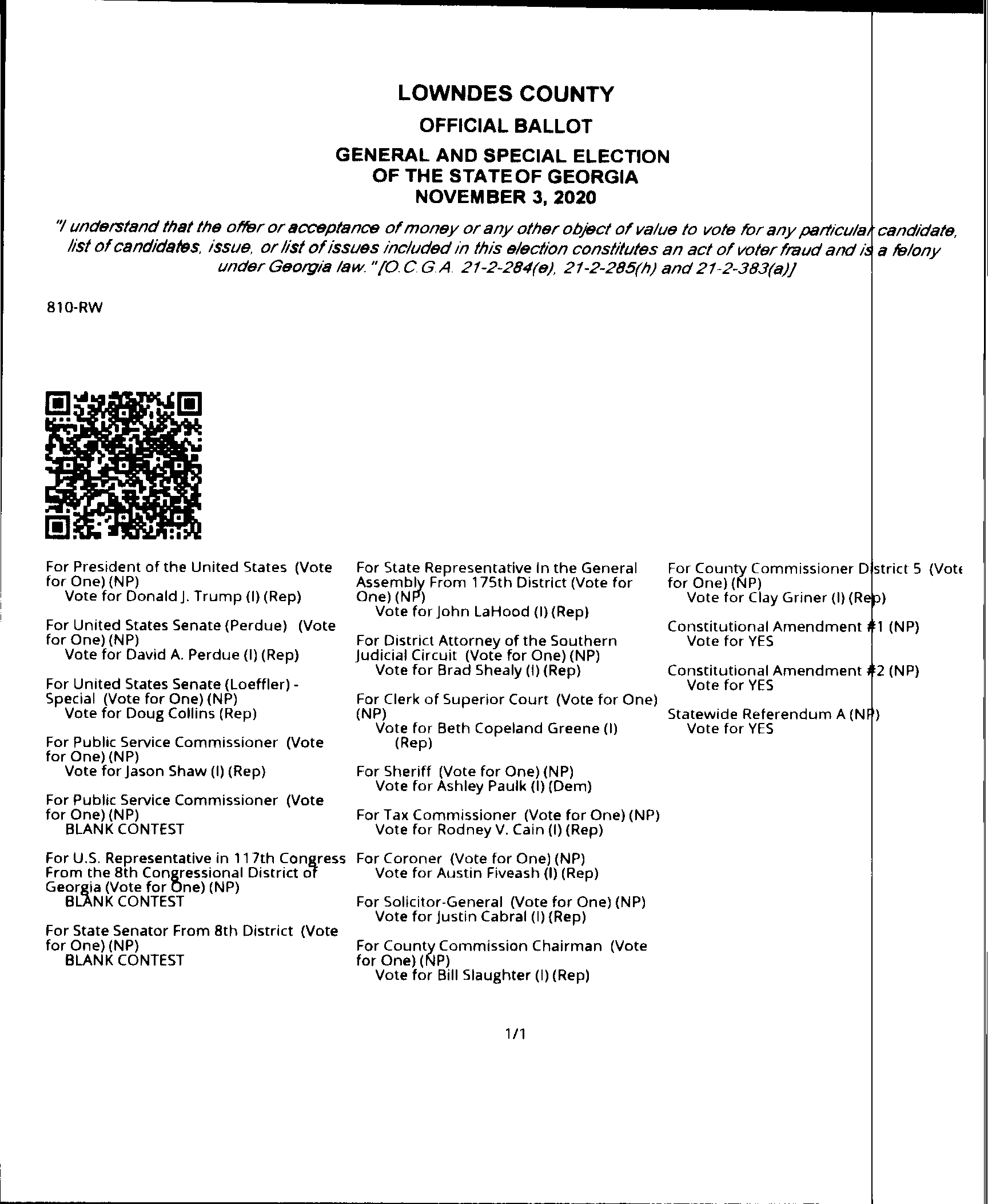 LOWNDES COUNTY

OFFICIAL BALLOT

GENERAL AND SPECIAL ELECTION
OF THE STATE OF GEORGIA
NOVEMBER 3, 2020

"I understand that the offer or acceptance of money or any other object of value to vote for any particular candidate, list of candidates, issue, or list of issues included in this election constitutes an act of voter fraud and is a felony under Georgia law." [O.C.G.A. 21-2-284(e), 21-2-285(h) and 21-2-383(a)]

810-RW

For President of the United States (Vote for One) (NP)
Vote for Donald J. Trump (I) (Rep)

For United States Senate (Perdue) (Vote for One) (NP)
Vote for David A. Perdue (I) (Rep)

For United States Senate (Loeffler) - Special (Vote for One) (NP)
Vote for Doug Collins (Rep)

For Public Service Commissioner (Vote for One) (NP)
Vote for Jason Shaw (I) (Rep)

For Public Service Commissioner (Vote for One) (NP)
BLANK CONTEST

For U.S. Representative in 117th Congress From the 8th Congressional District of Georgia (Vote for One) (NP)
BLANK CONTEST

For State Senator From 8th District (Vote for One) (NP)
BLANK CONTEST

For State Representative In the General Assembly From 175th District (Vote for One) (NP)
Vote for John LaHood (I) (Rep)

For District Attorney of the Southern Judicial Circuit (Vote for One) (NP)
Vote for Brad Shealy (I) (Rep)

For Clerk of Superior Court (Vote for One) (NP)
Vote for Beth Copeland Greene (I) (Rep)

For Sheriff (Vote for One) (NP)
Vote for Ashley Paulk (I) (Dem)

For Tax Commissioner (Vote for One) (NP)
Vote for Rodney V. Cain (I) (Rep)

For Coroner (Vote for One) (NP)
Vote for Austin Fiveash (I) (Rep)

For Solicitor-General (Vote for One) (NP)
Vote for Justin Cabral (I) (Rep)

For County Commission Chairman (Vote for One) (NP)
Vote for Bill Slaughter (I) (Rep)

For County Commissioner District 5 (Vote for One) (NP)
Vote for Clay Griner (I) (Rep)

Constitutional Amendment #1 (NP)
Vote for YES

Constitutional Amendment #2 (NP)
Vote for YES

Statewide Referendum A (NP)
Vote for YES

1/1